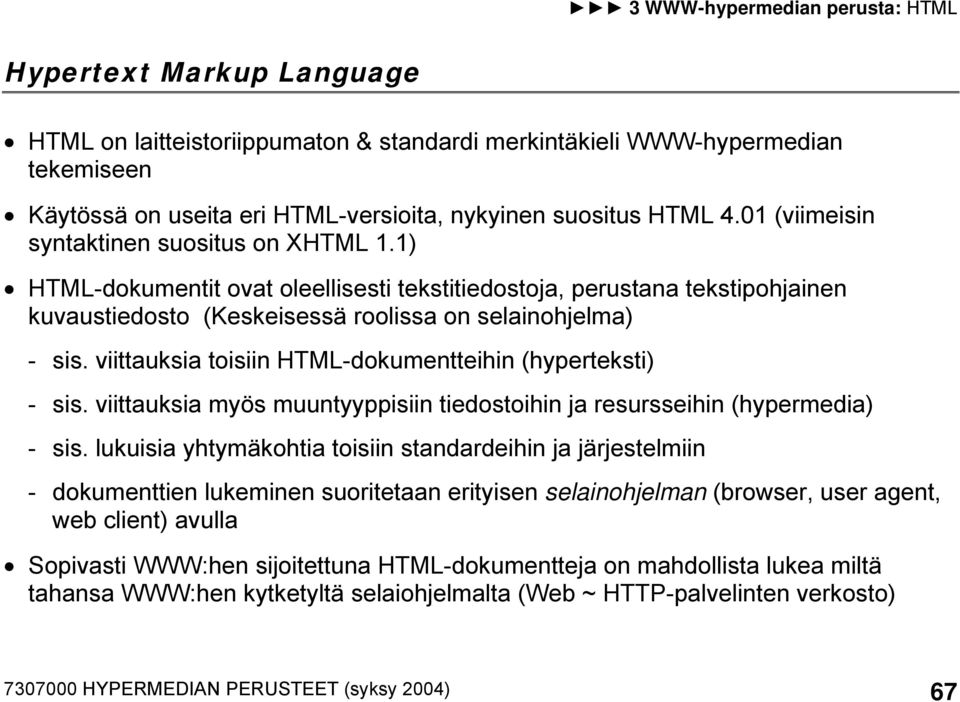 ►►► 3 WWW-hypermedian perusta: HTML

Hypertext Markup Language

• HTML on laitteistoriippumaton & standardi merkintäkieli WWW-hypermedian tekemiseen

• Käytössä on useita eri HTML-versioita, nykyinen suositus HTML 4.01 (viimeisin syntaktinen suositus on XHTML 1.1)

• HTML-dokumentit ovat oleellisesti tekstitiedostoja, perustana tekstipohjainen kuvaustiedosto (Keskeisessä roolissa on selainohjelma)

- sis. viittauksia toisiin HTML-dokumentteihin (hyperteksti)

- sis. viittauksia myös muuntyyppisiin tiedostoihin ja resursseihin (hypermedia)

- sis. lukuisia yhtymäkohtia toisiin standardeihin ja järjestelmiin

- dokumenttien lukeminen suoritetaan erityisen selainohjelman (browser, user agent, web client) avulla

• Sopivasti WWW:hen sijoitettuna HTML-dokumentteja on mahdollista lukea miltä tahansa WWW:hen kytketyltä selaiohjelmalta (Web ~ HTTP-palvelinten verkosto)

7307000 HYPERMEDIAN PERUSTEET (syksy 2004) 67